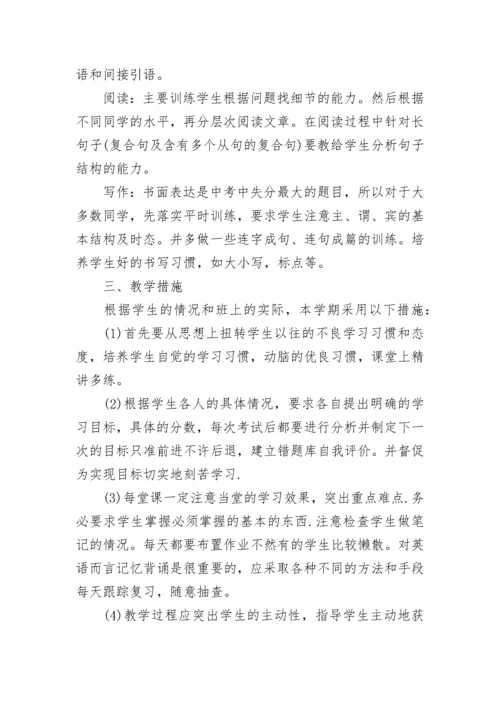 语和间接引语。

阅读：主要训练学生根据问题找细节的能力。然后根据不同同学的水平，再分层次阅读文章。在阅读过程中针对长句子(复合句及含有多个从句的复合句)要教给学生分析句子结构的能力。

写作：书面表达是中考中失分最大的题目，所以对于大多数同学，先落实平时训练，要求学生注意主、谓、宾的基本结构及时态。并多做一些连字成句、连句成篇的训练。培养学生好的书写习惯，如大小写，标点等。

三、教学措施

根据学生的情况和班上的实际，本学期采用以下措施：

(1)首先要从思想上扭转学生以往的不良学习习惯和态度，培养学生自觉的学习习惯，动脑的优良习惯，课堂上精讲多练。

(2)根据学生各人的具体情况，要求各自提出明确的学习目标，具体的分数，每次考试后都要进行分析并制定下一次的目标只准前进不许后退，建立错题库自我评价。并督促为实现目标切实地刻苦学习.

(3)每堂课一定注意当堂的学习效果，突出重点难点.务必要求学生掌握必须掌握的基本的东西.注意检查学生做笔记的情况。每天都要布置作业不然有的学生比较懒散。对英语而言记忆背诵是很重要的，应采取各种不同的方法和手段每天跟踪复习，随意抽查。

(4)教学过程应突出学生的主动性，指导学生主动地获